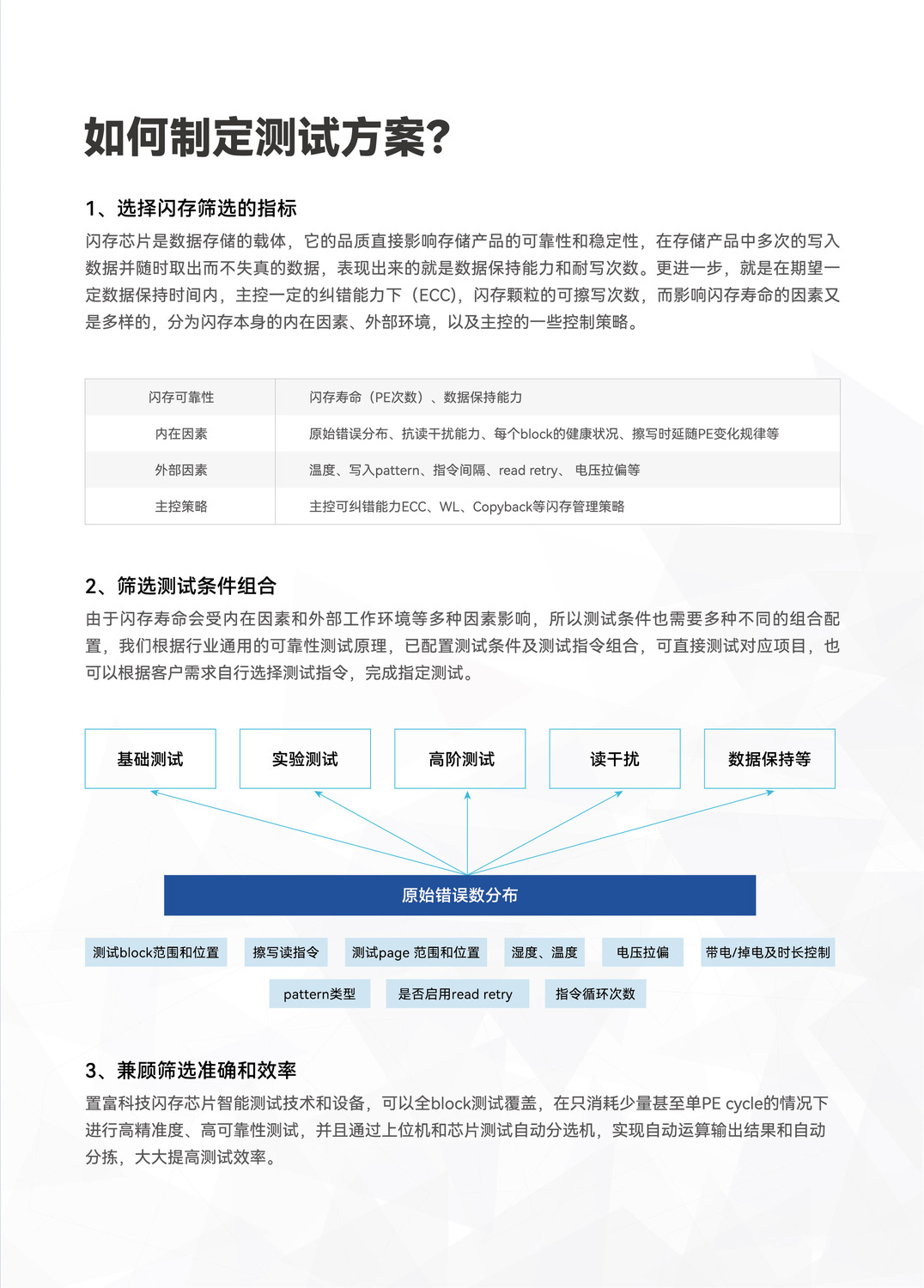 如何制定测试方案?

1、选择闪存筛选的指标

闪存芯片是数据存储的载体，它的品质直接影响存储产品的可靠性和稳定性，在存储产品中多次的写入数据并随时取出而不失真的数据，表现出来的就是数据保持能力和耐写次数。更进一步，就是在期望一定数据保持时间内，主控一定的纠错能力下（ECC)，闪存颗粒的可擦写次数，而影响闪存寿命的因素又是多样的，分为闪存本身的内在因素、外部环境，以及主控的一些控制策略。

| 闪存可靠性 | 闪存寿命（PE次数）、数据保持能力 |
|---|---|
| 内在因素 | 原始错误分布、抗读干扰能力、每个block的健康状况、擦写时延随PE变化规律等 |
| 外部因素 | 温度、写入pattern、指令间隔、read retry、 电压拉偏等 |
| 主控策略 | 主控可纠错能力ECC、WL、Copyback等闪存管理策略 |

2、筛选测试条件组合

由于闪存寿命会受内在因素和外部工作环境等多种因素影响，所以测试条件也需要多种不同的组合配置，我们根据行业通用的可靠性测试原理，已配置测试条件及测试指令组合，可直接测试对应项目，也可以根据客户需求自行选择测试指令，完成指定测试。

基础测试
实验测试
高阶测试
读干扰
数据保持等

原始错误数分布

测试block范围和位置
擦写读指令
测试page 范围和位置
湿度、温度
电压拉偏
带电/掉电及时长控制
pattern类型
是否启用read retry
指令循环次数

3、兼顾筛选准确和效率

置富科技闪存芯片智能测试技术和设备，可以全block测试覆盖，在只消耗少量甚至单PE cycle的情况下进行高精准度、高可靠性测试，并且通过上位机和芯片测试自动分选机，实现自动运算输出结果和自动分拣，大大提高测试效率。